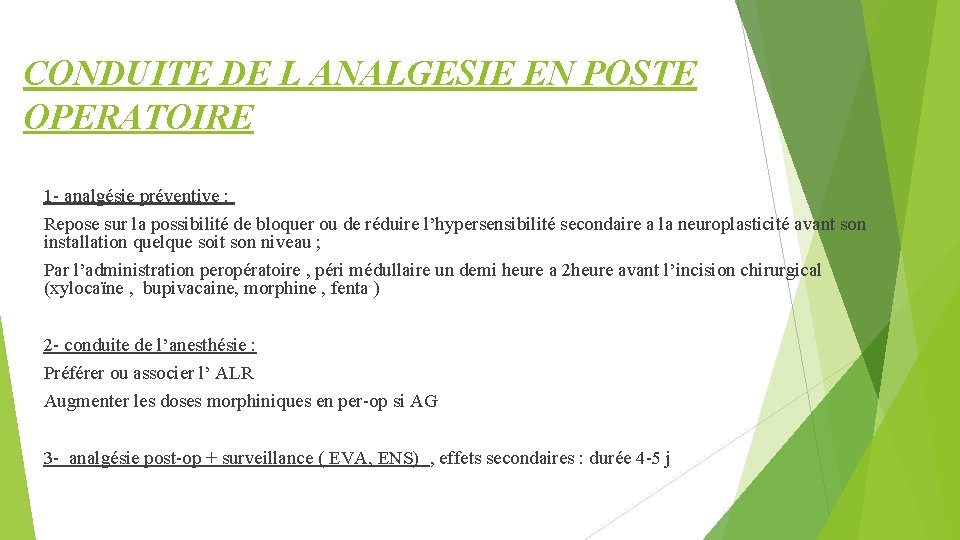 CONDUITE DE L ANALGESIE EN POSTE OPERATOIRE

1- analgésie préventive :

Repose sur la possibilité de bloquer ou de réduire l'hypersensibilité secondaire a la neuroplasticité avant son installation quelque soit son niveau ;

Par l'administration peropératoire , péri médullaire un demi heure a 2heure avant l'incision chirurgical (xylocaïne , bupivacaine, morphine , fenta )

2- conduite de l'anesthésie :

Préférer ou associer l' ALR

Augmenter les doses morphiniques en per-op si AG

3- analgésie post-op + surveillance ( EVA, ENS) , effets secondaires : durée 4-5 j